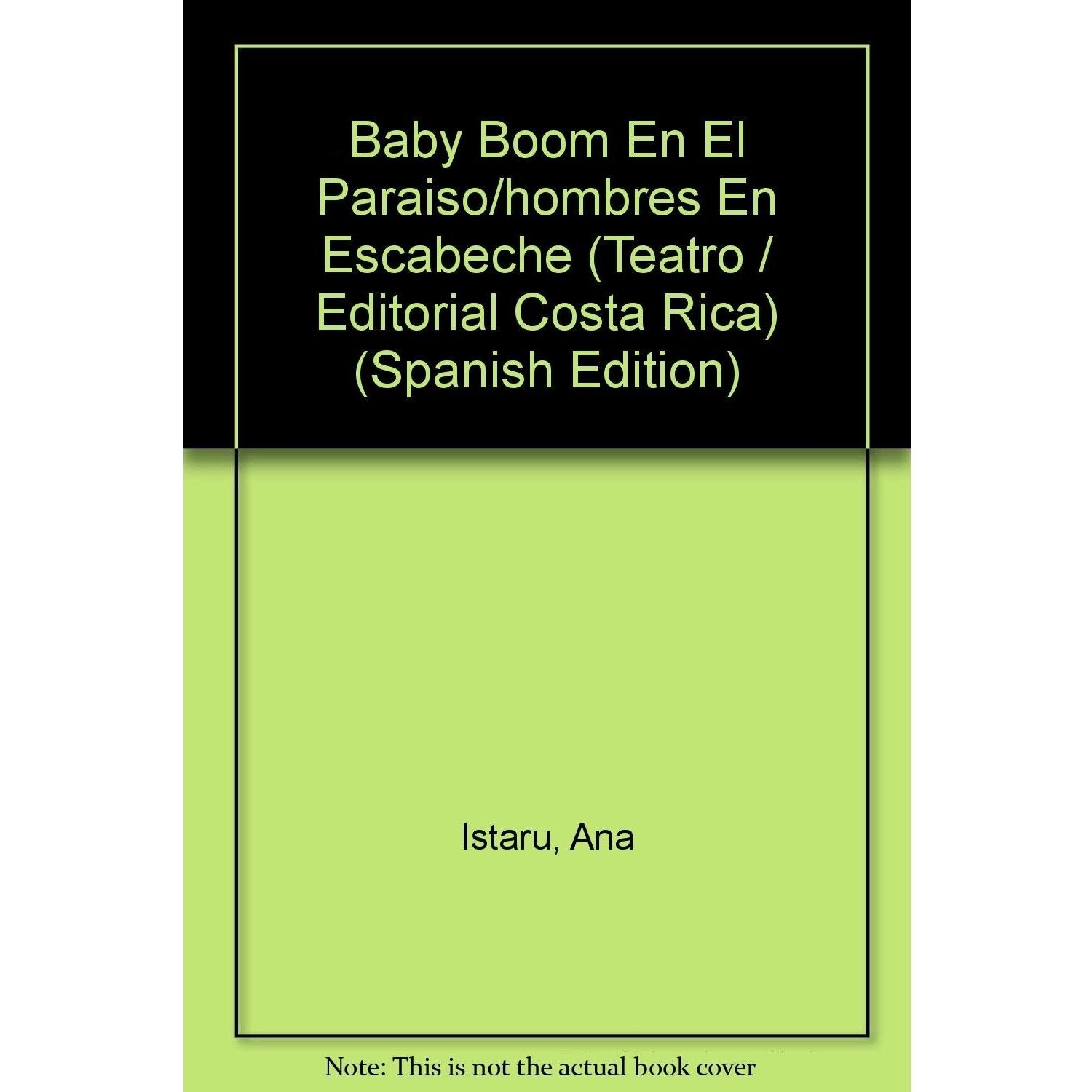 Baby Boom En El Paraiso/hombres En Escabeche (Teatro / Editorial Costa Rica) (Spanish Edition)

Istaru, Ana

Note: This is not the actual book cover